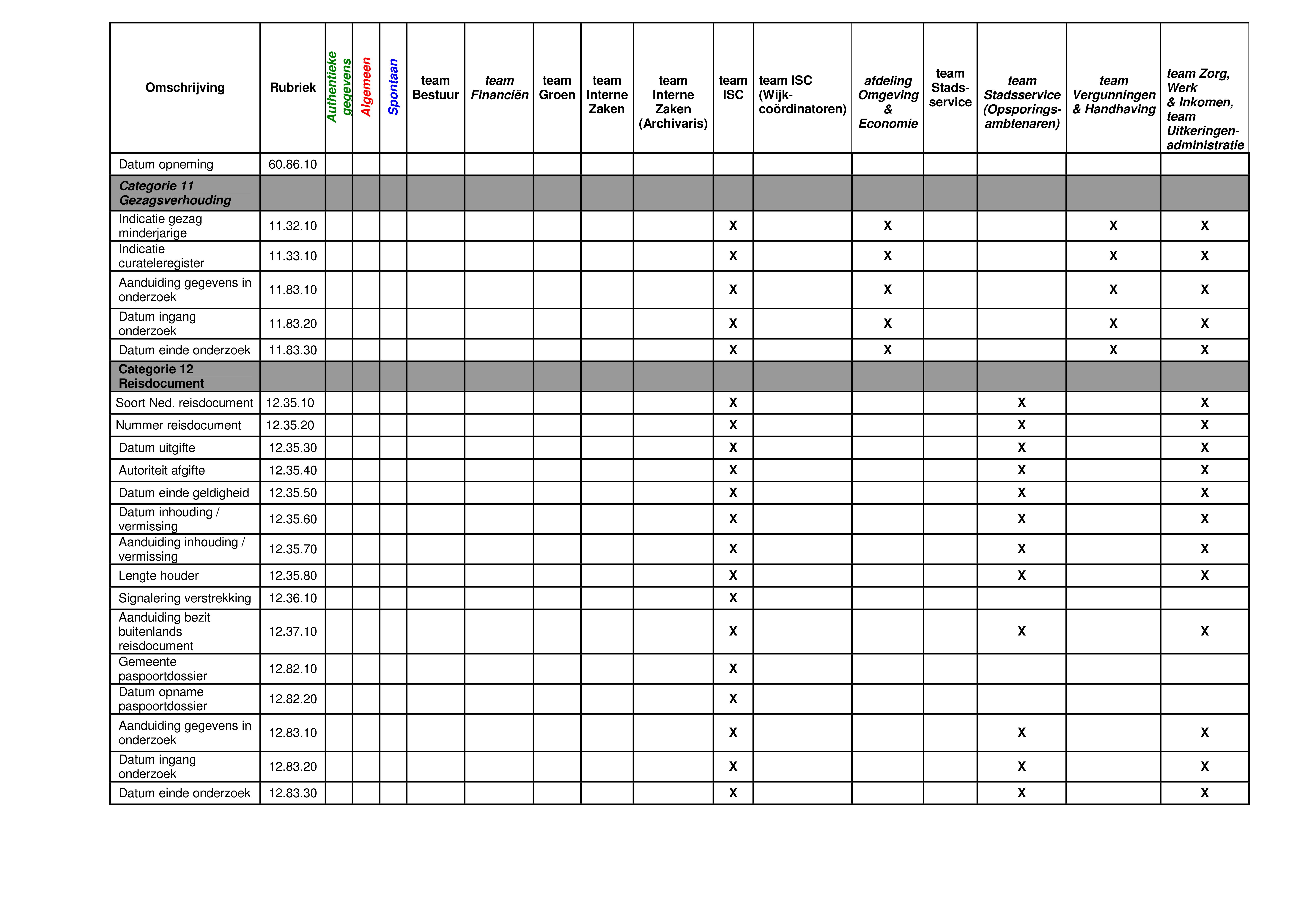 | Omschrijving | Rubriek | Authentieke gegevens | Algemeen | Spontaan | team Bestuur | team Financiën | team Groen | team Interne Zaken | team Interne Zaken (Archivaris) | team ISC | team ISC (Wijk-coördinatoren) | afdeling Omgeving & Economie | team Stads-service | team Stadsservice (Opsporings-ambtenaren) | team Vergunningen & Handhaving | team Zorg, Werk & Inkomen, team Uitkeringen-administratie |
|---|---|---|---|---|---|---|---|---|---|---|---|---|---|---|---|---|
| Datum opneming | 60.86.10 | | | | | | | | | | | | | | | |
| Categorie 11 Gezagsverhouding | | | | | | | | | | | | | | | | |
| Indicatie gezag minderjarige | 11.32.10 | | | | | | | | | X | | X | | | X | X |
| Indicatie curateleregister | 11.33.10 | | | | | | | | | X | | X | | | X | X |
| Aanduiding gegevens in onderzoek | 11.83.10 | | | | | | | | | X | | X | | | X | X |
| Datum ingang onderzoek | 11.83.20 | | | | | | | | | X | | X | | | X | X |
| Datum einde onderzoek | 11.83.30 | | | | | | | | | X | | X | | | X | X |
| Categorie 12 Reisdocument | | | | | | | | | | | | | | | | |
| Soort Ned. reisdocument | 12.35.10 | | | | | | | | | X | | | | X | | X |
| Nummer reisdocument | 12.35.20 | | | | | | | | | X | | | | X | | X |
| Datum uitgifte | 12.35.30 | | | | | | | | | X | | | | X | | X |
| Autoriteit afgifte | 12.35.40 | | | | | | | | | X | | | | X | | X |
| Datum einde geldigheid | 12.35.50 | | | | | | | | | X | | | | X | | X |
| Datum inhouding / vermissing | 12.35.60 | | | | | | | | | X | | | | X | | X |
| Aanduiding inhouding / vermissing | 12.35.70 | | | | | | | | | X | | | | X | | X |
| Lengte houder | 12.35.80 | | | | | | | | | X | | | | X | | X |
| Signalering verstrekking | 12.36.10 | | | | | | | | | X | | | | | | |
| Aanduiding bezit buitenlands reisdocument | 12.37.10 | | | | | | | | | X | | | | X | | X |
| Gemeente paspoortdossier | 12.82.10 | | | | | | | | | X | | | | | | |
| Datum opname paspoortdossier | 12.82.20 | | | | | | | | | X | | | | | | |
| Aanduiding gegevens in onderzoek | 12.83.10 | | | | | | | | | X | | | | X | | X |
| Datum ingang onderzoek | 12.83.20 | | | | | | | | | X | | | | X | | X |
| Datum einde onderzoek | 12.83.30 | | | | | | | | | X | | | | X | | X |